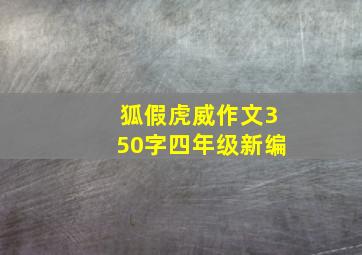 狐假虎威作文350字四年级新编